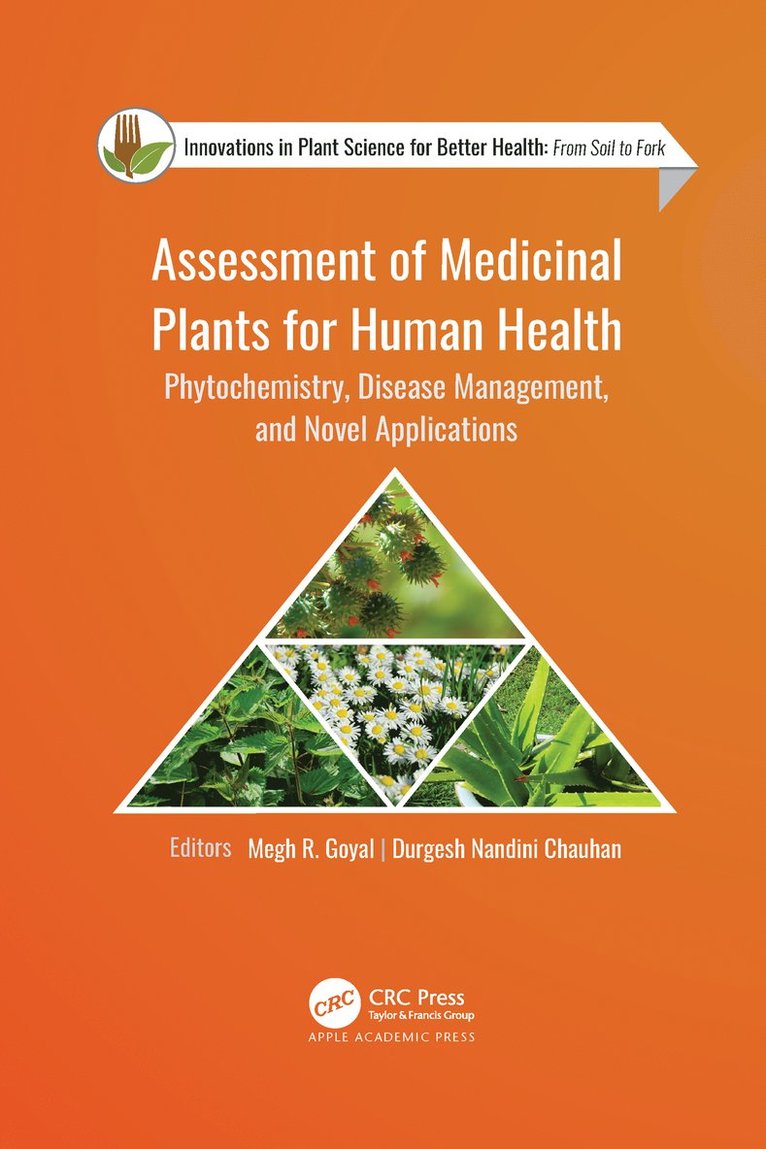 Innovations in Plant Science for Better Health: From Soil to Fork

Assessment of Medicinal Plants for Human Health

Phytochemistry, Disease Management, and Novel Applications

Editors Megh R. Goyal | Durgesh Nandini Chauhan

CRC CRC Press
Taylor & Francis Group
APPLE ACADEMIC PRESS